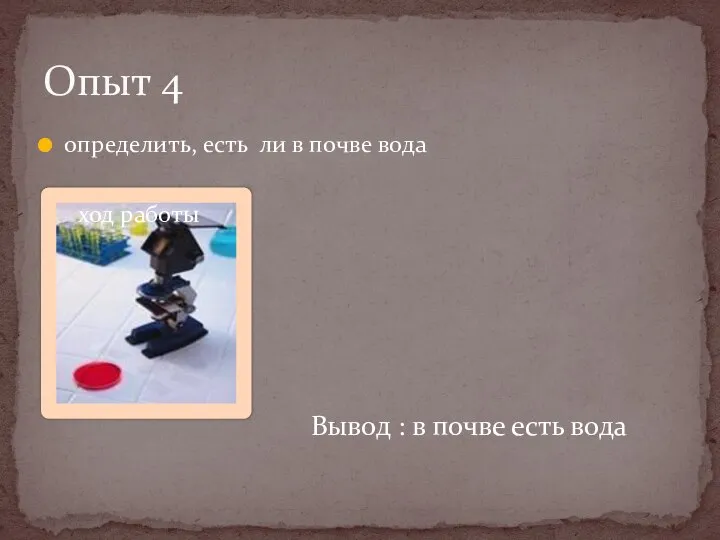 Опыт 4

определить, есть ли в почве вода

ход работы

Вывод : в почве есть вода